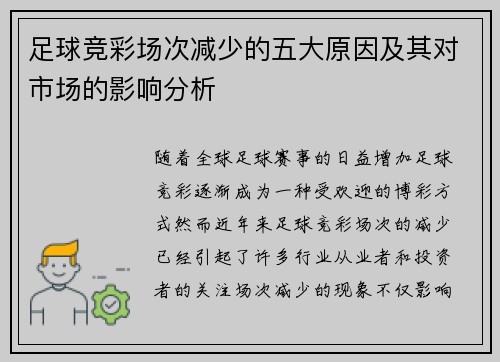 足球竞彩场次减少的五大原因及其对市场的影响分析

随着全球足球赛事的日益增加足球竞彩逐渐成为一种受欢迎的博彩方式然而近年来足球竞彩场次的减少已经引起了许多行业从业者和投资者的关注场次减少的现象不仅影响